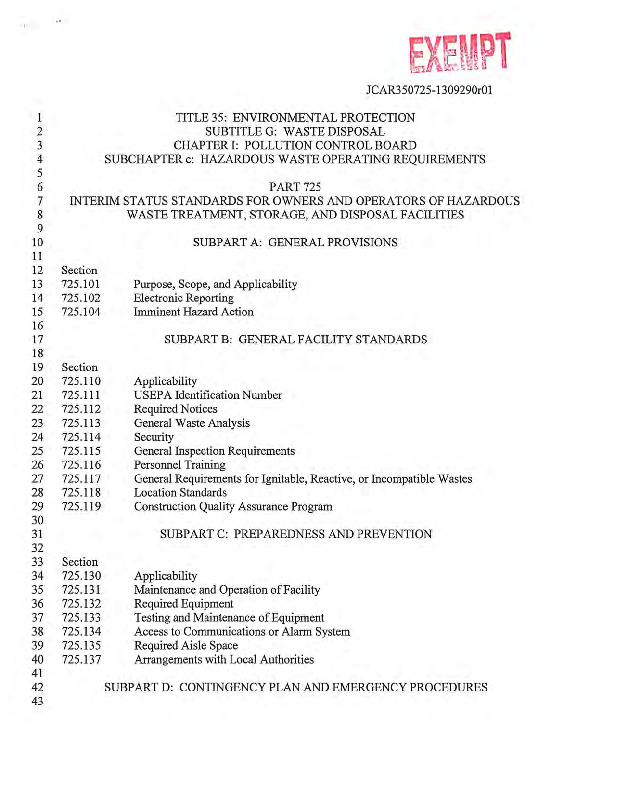 EXEMPT

JCAR350725-1309290r01

1 TITLE 35: ENVIRONMENTAL PROTECTION
2 SUBTITLE G: WASTE DISPOSAL
3 CHAPTER I: POLLUTION CONTROL BOARD
4 SUBCHAPTER c: HAZARDOUS WASTE OPERATING REQUIREMENTS
5
6 PART 725
7 INTERIM STATUS STANDARDS FOR OWNERS AND OPERATORS OF HAZARDOUS
8 WASTE TREATMENT, STORAGE, AND DISPOSAL FACILITIES
9
10 SUBPART A: GENERAL PROVISIONS
11
12 Section
13 725.101 Purpose, Scope, and Applicability
14 725.102 Electronic Reporting
15 725.104 Imminent Hazard Action
16
17 SUBPART B: GENERAL FACILITY STANDARDS
18
19 Section
20 725.110 Applicability
21 725.111 USEPA Identification Number
22 725.112 Required Notices
23 725.113 General Waste Analysis
24 725.114 Security
25 725.115 General Inspection Requirements
26 725.116 Personnel Training
27 725.117 General Requirements for Ignitable, Reactive, or Incompatible Wastes
28 725.118 Location Standards
29 725.119 Construction Quality Assurance Program
30
31 SUBPART C: PREPAREDNESS AND PREVENTION
32
33 Section
34 725.130 Applicability
35 725.131 Maintenance and Operation of Facility
36 725.132 Required Equipment
37 725.133 Testing and Maintenance of Equipment
38 725.134 Access to Communications or Alarm System
39 725.135 Required Aisle Space
40 725.137 Arrangements with Local Authorities
41
42 SUBPART D: CONTINGENCY PLAN AND EMERGENCY PROCEDURES
43